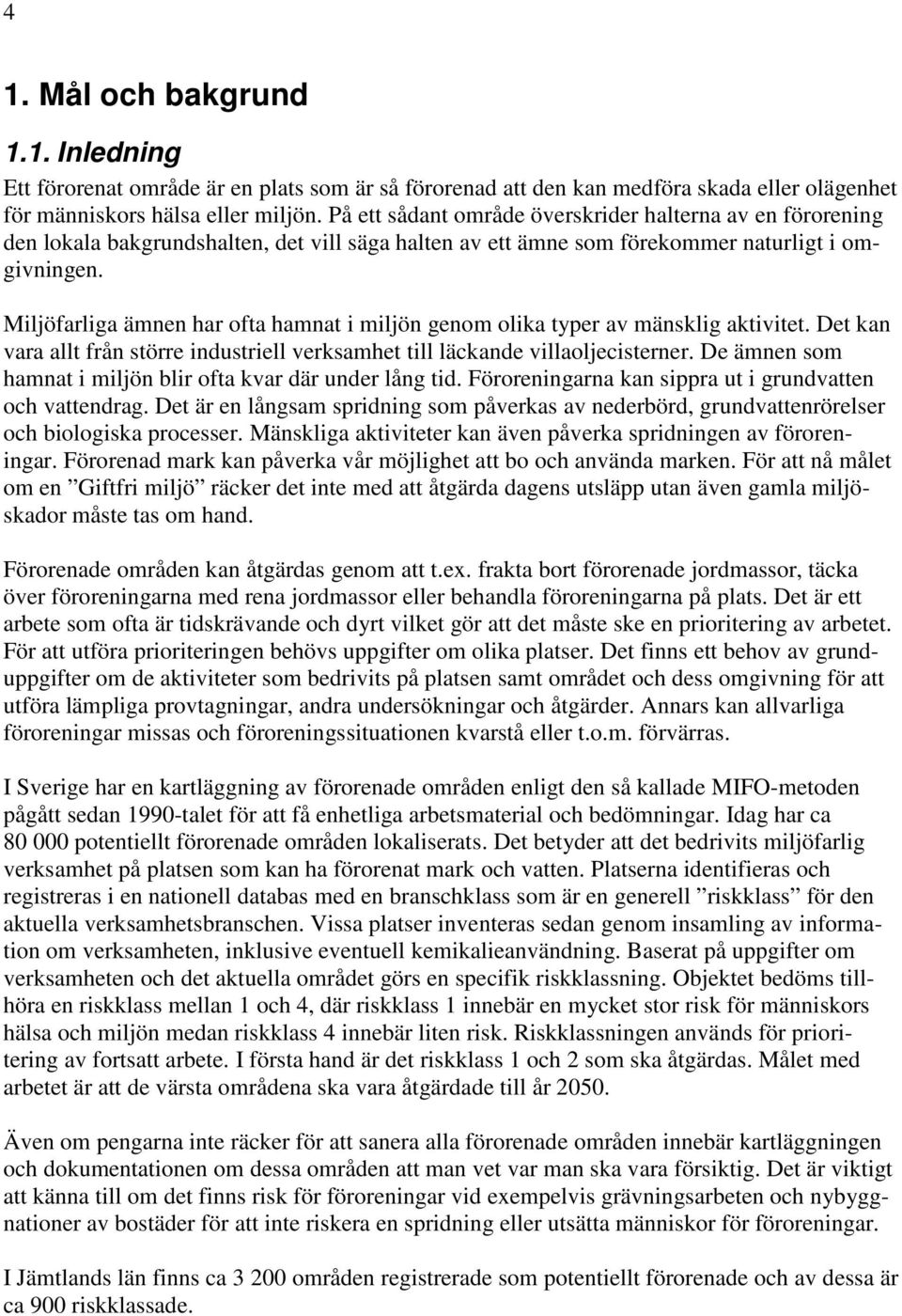 4

1. Mål och bakgrund

1.1. Inledning

Ett förorenat område är en plats som är så förorenad att den kan medföra skada eller olägenhet för människors hälsa eller miljön. På ett sådant område överskrider halterna av en förorening den lokala bakgrundshalten, det vill säga halten av ett ämne som förekommer naturligt i omgivningen.

Miljöfarliga ämnen har ofta hamnat i miljön genom olika typer av mänsklig aktivitet. Det kan vara allt från större industriell verksamhet till läckande villaoljecisterner. De ämnen som hamnat i miljön blir ofta kvar där under lång tid. Föroreningarna kan sippra ut i grundvatten och vattendrag. Det är en långsam spridning som påverkas av nederbörd, grundvattenrörelser och biologiska processer. Mänskliga aktiviteter kan även påverka spridningen av föroreningar. Förorenad mark kan påverka vår möjlighet att bo och använda marken. För att nå målet om en ”Giftfri miljö” räcker det inte med att åtgärda dagens utsläpp utan även gamla miljöskador måste tas om hand.

Förorenade områden kan åtgärdas genom att t.ex. frakta bort förorenade jordmassor, täcka över föroreningarna med rena jordmassor eller behandla föroreningarna på plats. Det är ett arbete som ofta är tidskrävande och dyrt vilket gör att det måste ske en prioritering av arbetet. För att utföra prioriteringen behövs uppgifter om olika platser. Det finns ett behov av grunduppgifter om de aktiviteter som bedrivits på platsen samt området och dess omgivning för att utföra lämpliga provtagningar, andra undersökningar och åtgärder. Annars kan allvarliga föroreningar missas och föroreningssituationen kvarstå eller t.o.m. förvärras.

I Sverige har en kartläggning av förorenade områden enligt den så kallade MIFO-metoden pågått sedan 1990-talet för att få enhetliga arbetsmaterial och bedömningar. Idag har ca 80 000 potentiellt förorenade områden lokaliserats. Det betyder att det bedrivits miljöfarlig verksamhet på platsen som kan ha förorenat mark och vatten. Platserna identifieras och registreras i en nationell databas med en branschklass som är en generell ”riskklass” för den aktuella verksamhetsbranschen. Vissa platser inventeras sedan genom insamling av information om verksamheten, inklusive eventuell kemikalieanvändning. Baserat på uppgifter om verksamheten och det aktuella området görs en specifik riskklassning. Objektet bedöms tillhöra en riskklass mellan 1 och 4, där riskklass 1 innebär en mycket stor risk för människors hälsa och miljön medan riskklass 4 innebär liten risk. Riskklassningen används för prioritering av fortsatt arbete. I första hand är det riskklass 1 och 2 som ska åtgärdas. Målet med arbetet är att de värsta områdena ska vara åtgärdade till år 2050.

Även om pengarna inte räcker för att sanera alla förorenade områden innebär kartläggningen och dokumentationen om dessa områden att man vet var man ska vara försiktig. Det är viktigt att känna till om det finns risk för föroreningar vid exempelvis grävningsarbeten och nybyggnationer av bostäder för att inte riskera en spridning eller utsätta människor för föroreningar.

I Jämtlands län finns ca 3 200 områden registrerade som potentiellt förorenade och av dessa är ca 900 riskklassade.